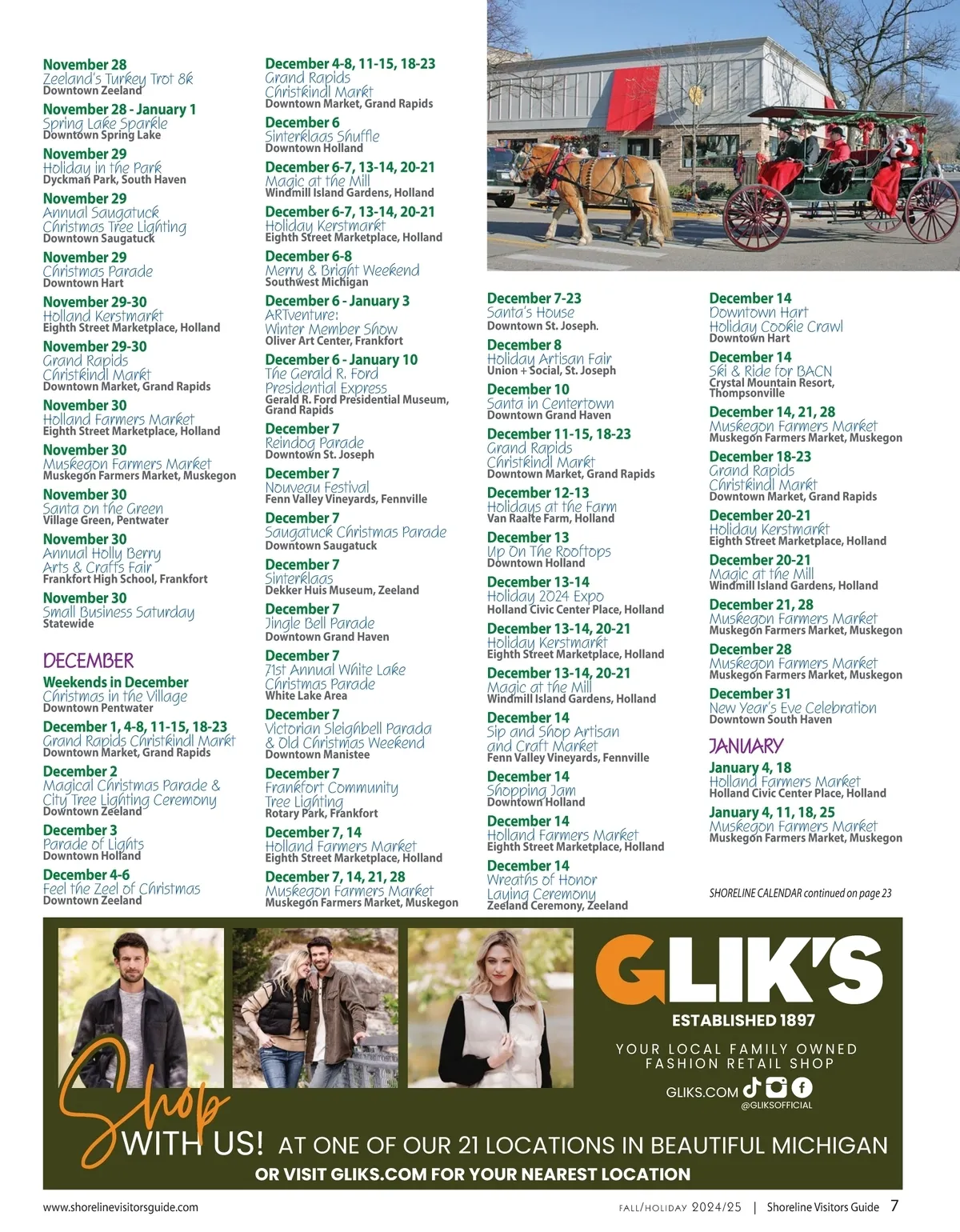 November 28
Zeeland's Turkey Trot 8k
Downtown Zeeland

November 28 - January 1
Spring Lake Sparkle
Downtown Spring Lake

November 29
Holiday in the Park
Dyckman Park, South Haven

November 29
Annual Saugatuck Christmas Tree Lighting
Downtown Saugatuck

November 29
Christmas Parade
Downtown Hart

November 29-30
Holland Kerstmarkt
Eighth Street Marketplace, Holland

November 29-30
Grand Rapids Christkindl Markt
Downtown Market, Grand Rapids

November 30
Holland Farmers Market
Eighth Street Marketplace, Holland

November 30
Muskegon Farmers Market
Muskegon Farmers Market, Muskegon

November 30
Santa on the Green
Village Green, Pentwater

November 30
Annual Holly Berry Arts & Crafts Fair
Frankfort High School, Frankfort

November 30
Small Business Saturday
Statewide

DECEMBER

Weekends in December
Christmas in the Village
Downtown Pentwater

December 1, 4-8, 11-15, 18-23
Grand Rapids Christkindl Markt
Downtown Market, Grand Rapids

December 2
Magical Christmas Parade & City Tree Lighting Ceremony
Downtown Zeeland

December 3
Parade of Lights
Downtown Holland

December 4-6
Feel the Zeel of Christmas
Downtown Zeeland

December 4-8, 11-15, 18-23
Grand Rapids Christkindl Markt
Downtown Market, Grand Rapids

December 6
Sinterklaas Shuffle
Downtown Holland

December 6-7, 13-14, 20-21
Magic at the Mill
Windmill Island Gardens, Holland

December 6-7, 13-14, 20-21
Holiday Kerstmarkt
Eighth Street Marketplace, Holland

December 6-8
Merry & Bright Weekend
Southwest Michigan

December 6 - January 3
ARTventure: Winter Member Show
Oliver Art Center, Frankfort

December 6 - January 10
The Gerald R. Ford Presidential Express
Gerald R. Ford Presidential Museum, Grand Rapids

December 7
Reindog Parade
Downtown St. Joseph

December 7
Nouveau Festival
Fenn Valley Vineyards, Fennville

December 7
Saugatuck Christmas Parade
Downtown Saugatuck

December 7
Sinterklaas
Dekker Huis Museum, Zeeland

December 7
Jingle Bell Parade
Downtown Grand Haven

December 7
71st Annual White Lake Christmas Parade
White Lake Area

December 7
Victorian Sleighbell Parada & Old Christmas Weekend
Downtown Manistee

December 7
Frankfort Community Tree Lighting
Rotary Park, Frankfort

December 7, 14
Holland Farmers Market
Eighth Street Marketplace, Holland

December 7, 14, 21, 28
Muskegon Farmers Market
Muskegon Farmers Market, Muskegon

December 7-23
Santa's House
Downtown St. Joseph.

December 8
Holiday Artisan Fair
Union + Social, St. Joseph

December 10
Santa in Centertown
Downtown Grand Haven

December 11-15, 18-23
Grand Rapids Christkindl Markt
Downtown Market, Grand Rapids

December 12-13
Holidays at the Farm
Van Raalte Farm, Holland

December 13
Up On The Rooftops
Downtown Holland

December 13-14
Holiday 2024 Expo
Holland Civic Center Place, Holland

December 13-14, 20-21
Holiday Kerstmarkt
Eighth Street Marketplace, Holland

December 13-14, 20-21
Magic at the Mill
Windmill Island Gardens, Holland

December 14
Sip and Shop Artisan and Craft Market
Fenn Valley Vineyards, Fennville

December 14
Shopping Jam
Downtown Holland

December 14
Holland Farmers Market
Eighth Street Marketplace, Holland

December 14
Wreaths of Honor Laying Ceremony
Zeeland Ceremony, Zeeland

December 14
Downtown Hart Holiday Cookie Crawl
Downtown Hart

December 14
Ski & Ride for BACN
Crystal Mountain Resort, Thompsonville

December 14, 21, 28
Muskegon Farmers Market
Muskegon Farmers Market, Muskegon

December 18-23
Grand Rapids Christkindl Markt
Downtown Market, Grand Rapids

December 20-21
Holiday Kerstmarkt
Eighth Street Marketplace, Holland

December 20-21
Magic at the Mill
Windmill Island Gardens, Holland

December 21, 28
Muskegon Farmers Market
Muskegon Farmers Market, Muskegon

December 28
Muskegon Farmers Market
Muskegon Farmers Market, Muskegon

December 31
New Year's Eve Celebration
Downtown South Haven

JANUARY

January 4, 18
Holland Farmers Market
Holland Civic Center Place, Holland

January 4, 11, 18, 25
Muskegon Farmers Market
Muskegon Farmers Market, Muskegon

SHORELINE CALENDAR continued on page 23

GLIK'S
ESTABLISHED 1897
YOUR LOCAL FAMILY OWNED FASHION RETAIL SHOP
GLIKS.COM
@GLIKSOFFICIAL
Shop WITH US! AT ONE OF OUR 21 LOCATIONS IN BEAUTIFUL MICHIGAN
OR VISIT GLIKS.COM FOR YOUR NEAREST LOCATION

www.shorelinevisitorsguide.com
FALL/HOLIDAY 2024/25 | Shoreline Visitors Guide 7